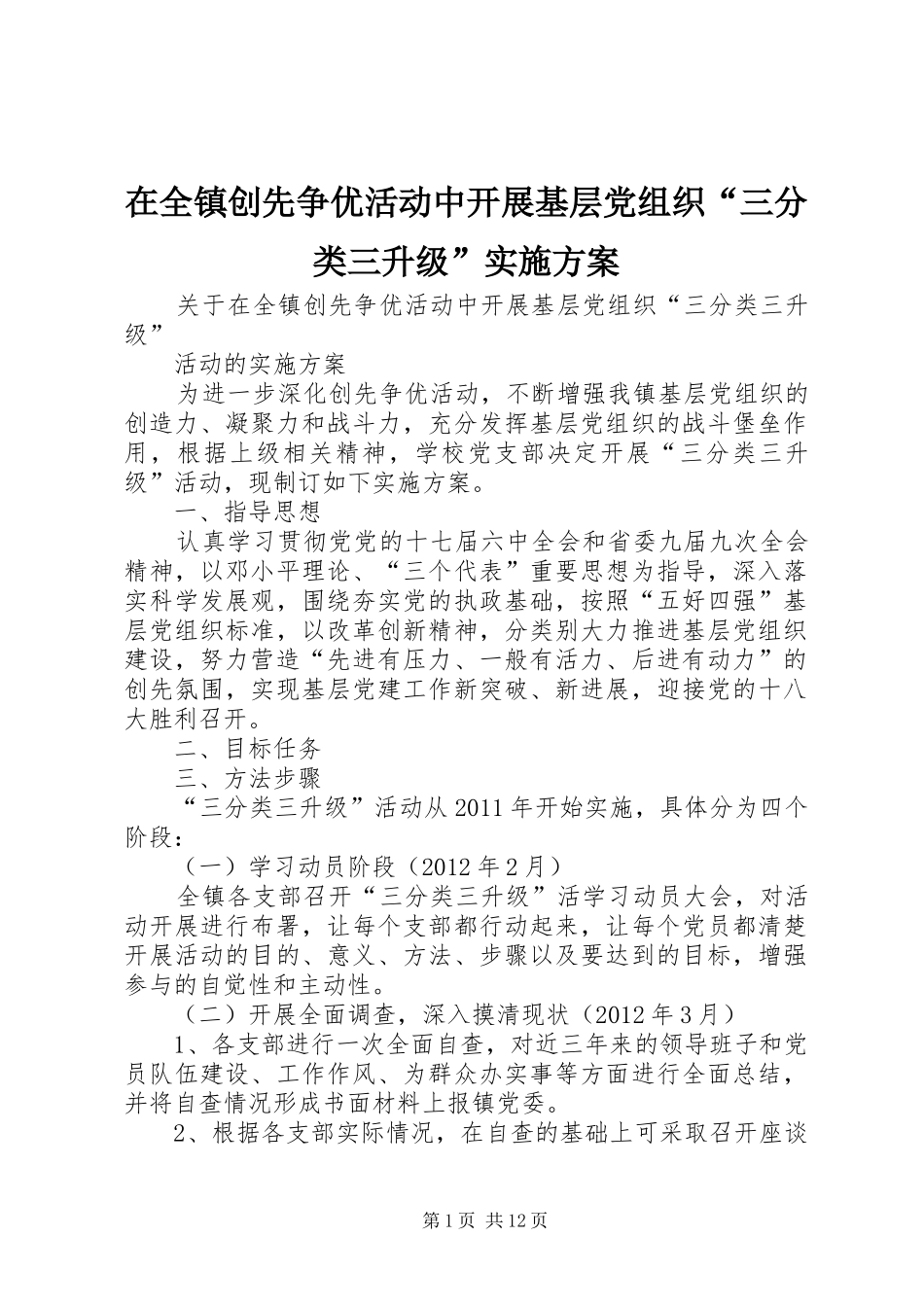 在全镇创先争优活动中开展基层党组织“三分类三升级”实施方案

关于在全镇创先争优活动中开展基层党组织“三分类三升级”

活动的实施方案

为进一步深化创先争优活动，不断增强我镇基层党组织的创造力、凝聚力和战斗力，充分发挥基层党组织的战斗堡垒作用，根据上级相关精神，学校党支部决定开展“三分类三升级”活动，现制订如下实施方案。

一、指导思想

认真学习贯彻党党的十七届六中全会和省委九届九次全会精神，以邓小平理论、“三个代表”重要思想为指导，深入落实科学发展观，围绕夯实党的执政基础，按照“五好四强”基层党组织标准，以改革创新精神，分类别大力推进基层党组织建设，努力营造“先进有压力、一般有活力、后进有动力”的创先氛围，实现基层党建工作新突破、新进展，迎接党的十八大胜利召开。

二、目标任务

三、方法步骤

“三分类三升级”活动从2011年开始实施，具体分为四个阶段：

（一）学习动员阶段（2012年2月）

全镇各支部召开“三分类三升级”活学习动员大会，对活动开展进行布署，让每个支部都行动起来，让每个党员都清楚开展活动的目的、意义、方法、步骤以及要达到的目标，增强参与的自觉性和主动性。

（二）开展全面调查，深入摸清现状（2012年3月）

1、各支部进行一次全面自查，对近三年来的领导班子和党员队伍建设、工作作风、为群众办实事等方面进行全面总结，并将自查情况形成书面材料上报镇党委。

2、根据各支部实际情况，在自查的基础上可采取召开座谈

第1页 共12页